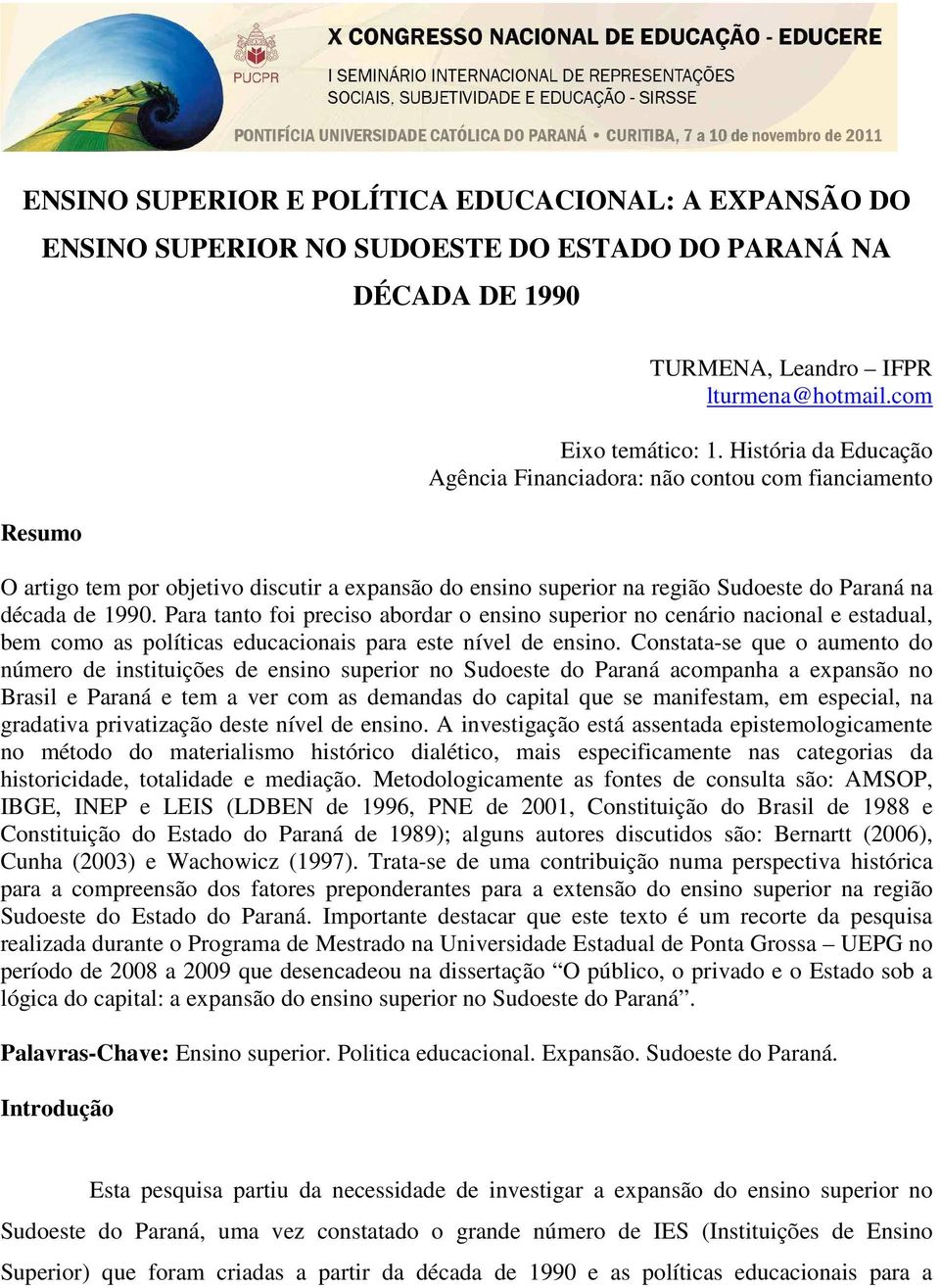 PUCPR

X CONGRESSO NACIONAL DE EDUCAÇÃO - EDUCERE

I SEMINÁRIO INTERNACIONAL DE REPRESENTAÇÕES SOCIAIS, SUBJETIVIDADE E EDUCAÇÃO - SIRSSE

PONTIFÍCIA UNIVERSIDADE CATÓLICA DO PARANÁ • CURITIBA, 7 a 10 de novembro de 2011

ENSINO SUPERIOR E POLÍTICA EDUCACIONAL: A EXPANSÃO DO ENSINO SUPERIOR NO SUDOESTE DO ESTADO DO PARANÁ NA DÉCADA DE 1990

TURMENA, Leandro – IFPR
lturmena@hotmail.com

Eixo temático: 1. História da Educação
Agência Financiadora: não contou com fianciamento

Resumo

O artigo tem por objetivo discutir a expansão do ensino superior na região Sudoeste do Paraná na década de 1990. Para tanto foi preciso abordar o ensino superior no cenário nacional e estadual, bem como as políticas educacionais para este nível de ensino. Constata-se que o aumento do número de instituições de ensino superior no Sudoeste do Paraná acompanha a expansão no Brasil e Paraná e tem a ver com as demandas do capital que se manifestam, em especial, na gradativa privatização deste nível de ensino. A investigação está assentada epistemologicamente no método do materialismo histórico dialético, mais especificamente nas categorias da historicidade, totalidade e mediação. Metodologicamente as fontes de consulta são: AMSOP, IBGE, INEP e LEIS (LDBEN de 1996, PNE de 2001, Constituição do Brasil de 1988 e Constituição do Estado do Paraná de 1989); alguns autores discutidos são: Bernartt (2006), Cunha (2003) e Wachowicz (1997). Trata-se de uma contribuição numa perspectiva histórica para a compreensão dos fatores preponderantes para a extensão do ensino superior na região Sudoeste do Estado do Paraná. Importante destacar que este texto é um recorte da pesquisa realizada durante o Programa de Mestrado na Universidade Estadual de Ponta Grossa – UEPG no período de 2008 a 2009 que desencadeou na dissertação “O público, o privado e o Estado sob a lógica do capital: a expansão do ensino superior no Sudoeste do Paraná”.

Palavras-Chave: Ensino superior. Politica educacional. Expansão. Sudoeste do Paraná.

Introdução

Esta pesquisa partiu da necessidade de investigar a expansão do ensino superior no Sudoeste do Paraná, uma vez constatado o grande número de IES (Instituições de Ensino Superior) que foram criadas a partir da década de 1990 e as políticas educacionais para a